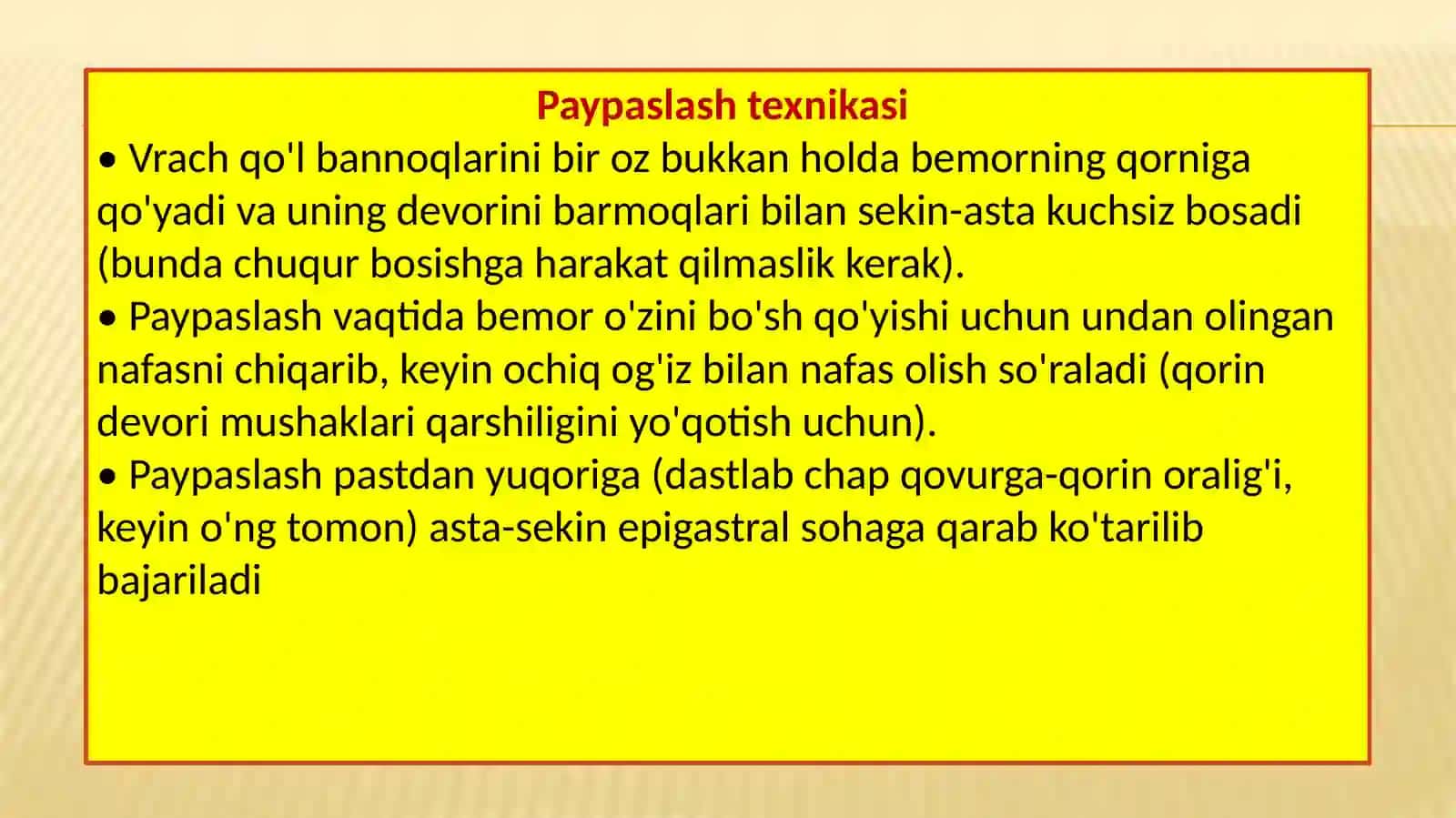 Paypaslash texnikasi

• Vrach qo'l bannoqlarini bir oz bukkan holda bemorning qorniga qo'yadi va uning devorini barmoqlari bilan sekin-asta kuchsiz bosadi (bunda chuqur bosishga harakat qilmaslik kerak).

• Paypaslash vaqtida bemor o'zini bo'sh qo'yishi uchun undan olingan nafasni chiqarib, keyin ochiq og'iz bilan nafas olish so'raladi (qorin devori mushaklari qarshiligini yo'qotish uchun).

• Paypaslash pastdan yuqoriga (dastlab chap qovurga-qorin oralig'i, keyin o'ng tomon) asta-sekin epigastral sohaga qarab ko'tarilib bajariladi